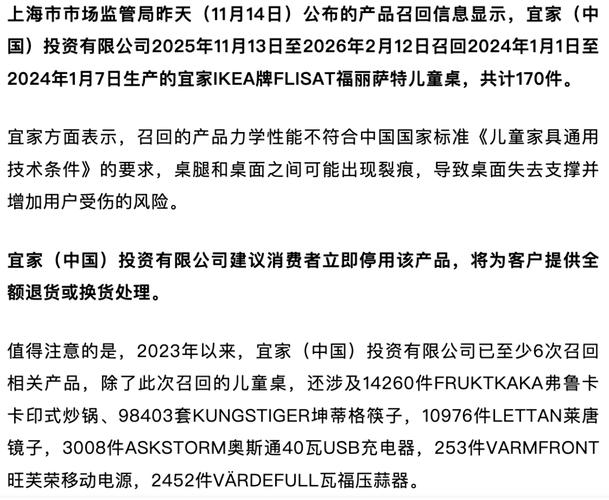 上海市市场监管局昨天（11月14日）公布的产品召回信息显示，宜家（中国）投资有限公司2025年11月13日至2026年2月12日召回2024年1月1日至2024年1月7日生产的宜家IKEA牌FLISAT福丽萨特儿童桌，共计170件。

宜家方面表示，召回的产品力学性能不符合中国国家标准《儿童家具通用技术条件》的要求，桌腿和桌面之间可能出现裂痕，导致桌面失去支撑并增加用户受伤的风险。

宜家（中国）投资有限公司建议消费者立即停用该产品，将为客户提供全额退货或换货处理。

值得注意的是，2023年以来，宜家（中国）投资有限公司已至少6次召回相关产品，除了此次召回的儿童桌，还涉及14260件FRUKTKAKA弗鲁卡卡印式炒锅、98403套KUNGSTIGER坤蒂格筷子，10976件LETTAN莱唐镜子，3008件ASKSTORM奥斯通40瓦USB充电器，253件VARMFRONT旺芙荣移动电源，2452件VÄRDEFULL瓦福压蒜器。